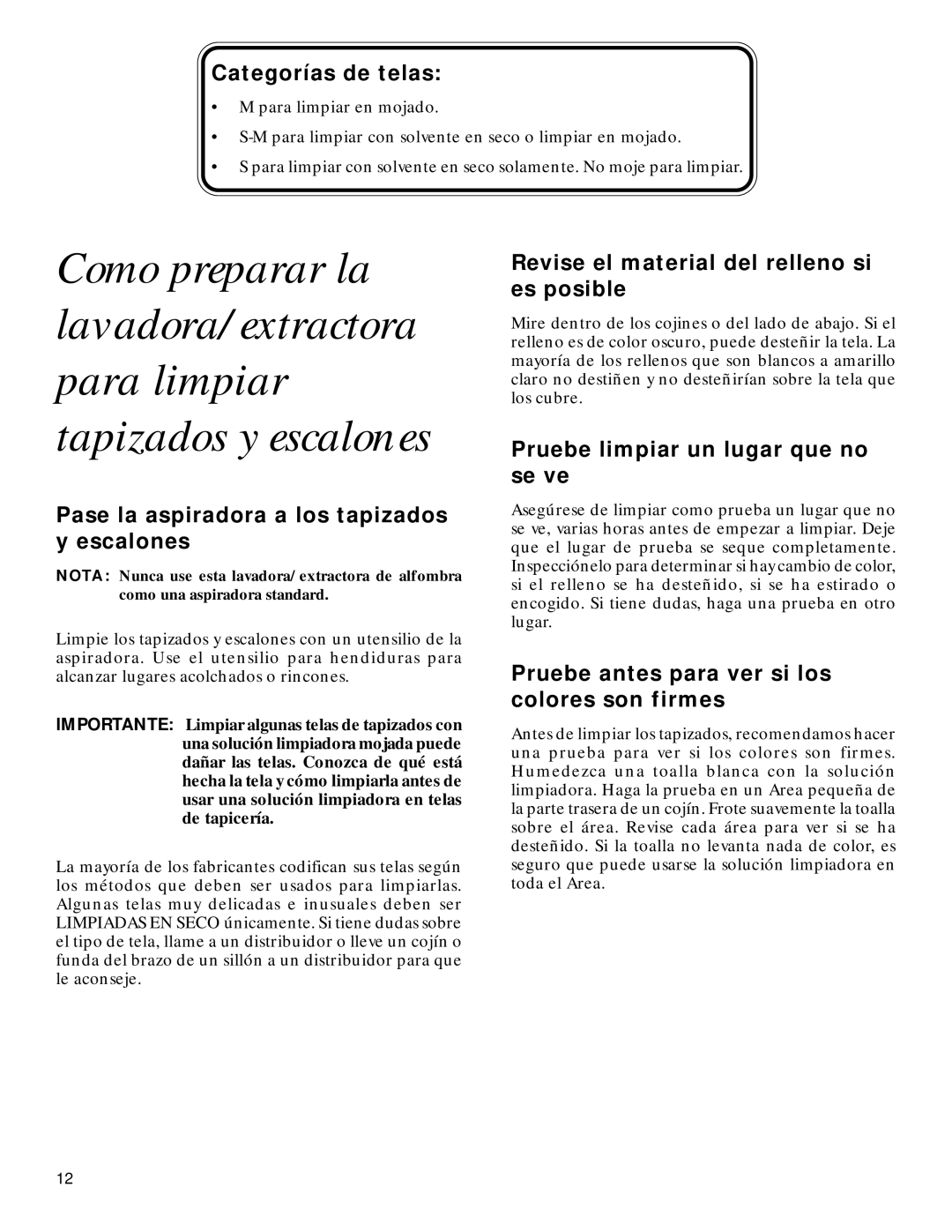 Categorías de telas:

• M para limpiar en mojado.
• S-M para limpiar con solvente en seco o limpiar en mojado.
• S para limpiar con solvente en seco solamente. No moje para limpiar.

Como preparar la lavadora/extractora para limpiar tapizados y escalones

Pase la aspiradora a los tapizados y escalones

NOTA: Nunca use esta lavadora/extractora de alfombra como una aspiradora standard.

Limpie los tapizados y escalones con un utensilio de la aspiradora. Use el utensilio para hendiduras para alcanzar lugares acolchados o rincones.

IMPORTANTE: Limpiar algunas telas de tapizados con una solución limpiadora mojada puede dañar las telas. Conozca de qué está hecha la tela y cómo limpiarla antes de usar una solución limpiadora en telas de tapicería.

La mayoría de los fabricantes codifican sus telas según los métodos que deben ser usados para limpiarlas. Algunas telas muy delicadas e inusuales deben ser LIMPIADAS EN SECO únicamente. Si tiene dudas sobre el tipo de tela, llame a un distribuidor o lleve un cojín o funda del brazo de un sillón a un distribuidor para que le aconseje.

Revise el material del relleno si es posible

Mire dentro de los cojines o del lado de abajo. Si el relleno es de color oscuro, puede desteñir la tela. La mayoría de los rellenos que son blancos a amarillo claro no destiñen y no desteñirían sobre la tela que los cubre.

Pruebe limpiar un lugar que no se ve

Asegúrese de limpiar como prueba un lugar que no se ve, varias horas antes de empezar a limpiar. Deje que el lugar de prueba se seque completamente. Inspecciónelo para determinar si hay cambio de color, si el relleno se ha desteñido, si se ha estirado o encogido. Si tiene dudas, haga una prueba en otro lugar.

Pruebe antes para ver si los colores son firmes

Antes de limpiar los tapizados, recomendamos hacer una prueba para ver si los colores son firmes. Humedezca una toalla blanca con la solución limpiadora. Haga la prueba en un Area pequeña de la parte trasera de un cojín. Frote suavemente la toalla sobre el área. Revise cada área para ver si se ha desteñido. Si la toalla no levanta nada de color, es seguro que puede usarse la solución limpiadora en toda el Area.

12